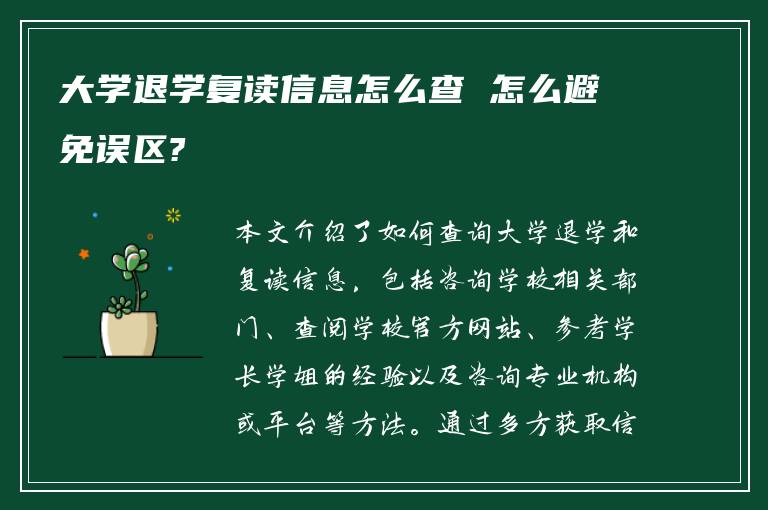 大学退学复读信息怎么查 怎么避免误区?

本文介绍了如何查询大学退学和复读信息，包括咨询学校相关部门、查阅学校官方网站、参考学长学姐的经验以及咨询专业机构或平台等方法。通过多方获取信